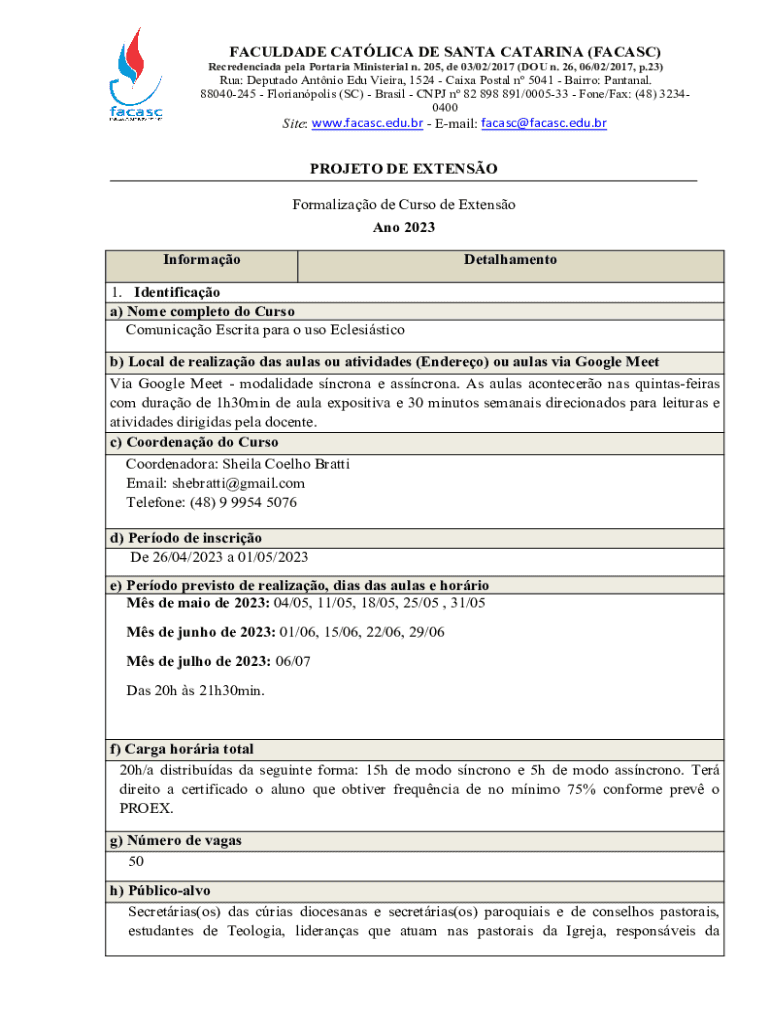 facasc

FACULDADE CATÓLICA DE SANTA CATARINA (FACASC)
Recredenciada pela Portaria Ministerial n. 205, de 03/02/2017 (DOU n. 26, 06/02/2017, p.23)
Rua: Deputado Antônio Edu Vieira, 1524 - Caixa Postal nº 5041 - Bairro: Pantanal.
88040-245 - Florianópolis (SC) - Brasil - CNPJ nº 82 898 891/0005-33 - Fone/Fax: (48) 3234-0400
Site: www.facasc.edu.br - E-mail: facasc@facasc.edu.br

PROJETO DE EXTENSÃO

Formalização de Curso de Extensão
Ano 2023

| Informação | Detalhamento |
|---|---|

1. Identificação
a) Nome completo do Curso
Comunicação Escrita para o uso Eclesiástico

b) Local de realização das aulas ou atividades (Endereço) ou aulas via Google Meet
Via Google Meet - modalidade síncrona e assíncrona. As aulas acontecerão nas quintas-feiras com duração de 1h30min de aula expositiva e 30 minutos semanais direcionados para leituras e atividades dirigidas pela docente.

c) Coordenação do Curso
Coordenadora: Sheila Coelho Bratti
Email: shebratti@gmail.com
Telefone: (48) 9 9954 5076

d) Período de inscrição
De 26/04/2023 a 01/05/2023

e) Período previsto de realização, dias das aulas e horário
Mês de maio de 2023: 04/05, 11/05, 18/05, 25/05 , 31/05

Mês de junho de 2023: 01/06, 15/06, 22/06, 29/06

Mês de julho de 2023: 06/07

Das 20h às 21h30min.

f) Carga horária total
20h/a distribuídas da seguinte forma: 15h de modo síncrono e 5h de modo assíncrono. Terá direito a certificado o aluno que obtiver frequência de no mínimo 75% conforme prevê o PROEX.

g) Número de vagas
50

h) Público-alvo
Secretárias(os) das cúrias diocesanas e secretárias(os) paroquiais e de conselhos pastorais, estudantes de Teologia, lideranças que atuam nas pastorais da Igreja, responsáveis da